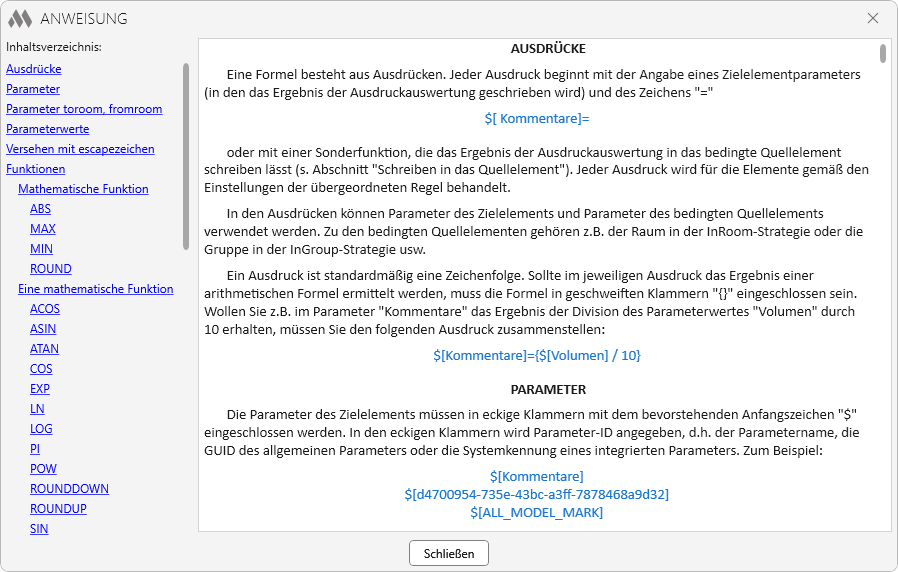 ANWEISUNG

Inhaltsverzeichnis:
Ausdrücke
Parameter
Parameter toroom, fromroom
Parameterwerte
Versehen mit escapezeichen
Funktionen
Mathematische Funktion
ABS
MAX
MIN
ROUND
Eine mathematische Funktion
ACOS
ASIN
ATAN
COS
EXP
LN
LOG
PI
POW
ROUNDDOWN
ROUNDUP
SIN

AUSDRÜCKE

Eine Formel besteht aus Ausdrücken. Jeder Ausdruck beginnt mit der Angabe eines Zielelementparameters (in den das Ergebnis der Ausdruckauswertung geschrieben wird) und des Zeichens "="

$[ Kommentare]=

oder mit einer Sonderfunktion, die das Ergebnis der Ausdruckauswertung in das bedingte Quellelement schreiben lässt (s. Abschnitt "Schreiben in das Quellelement"). Jeder Ausdruck wird für die Elemente gemäß den Einstellungen der übergeordneten Regel behandelt.

In den Ausdrücken können Parameter des Zielelements und Parameter des bedingten Quellelements verwendet werden. Zu den bedingten Quellelementen gehören z.B. der Raum in der InRoom-Strategie oder die Gruppe in der InGroup-Strategie usw.

Ein Ausdruck ist standardmäßig eine Zeichenfolge. Sollte im jeweiligen Ausdruck das Ergebnis einer arithmetischen Formel ermittelt werden, muss die Formel in geschweiften Klammern "{}" eingeschlossen sein. Wollen Sie z.B. im Parameter "Kommentare" das Ergebnis der Division des Parameterwertes "Volumen" durch 10 erhalten, müssen Sie den folgenden Ausdruck zusammenstellen:

$[Kommentare]={$[Volumen] / 10}

PARAMETER

Die Parameter des Zielelements müssen in eckige Klammern mit dem bevorstehenden Anfangszeichen "$" eingeschlossen werden. In den eckigen Klammern wird Parameter-ID angegeben, d.h. der Parametername, die GUID des allgemeinen Parameters oder die Systemkennung eines integrierten Parameters. Zum Beispiel:

$[Kommentare]
$[d4700954-735e-43bc-a3ff-7878468a9d32]
$[ALL_MODEL_MARK]

Schließen